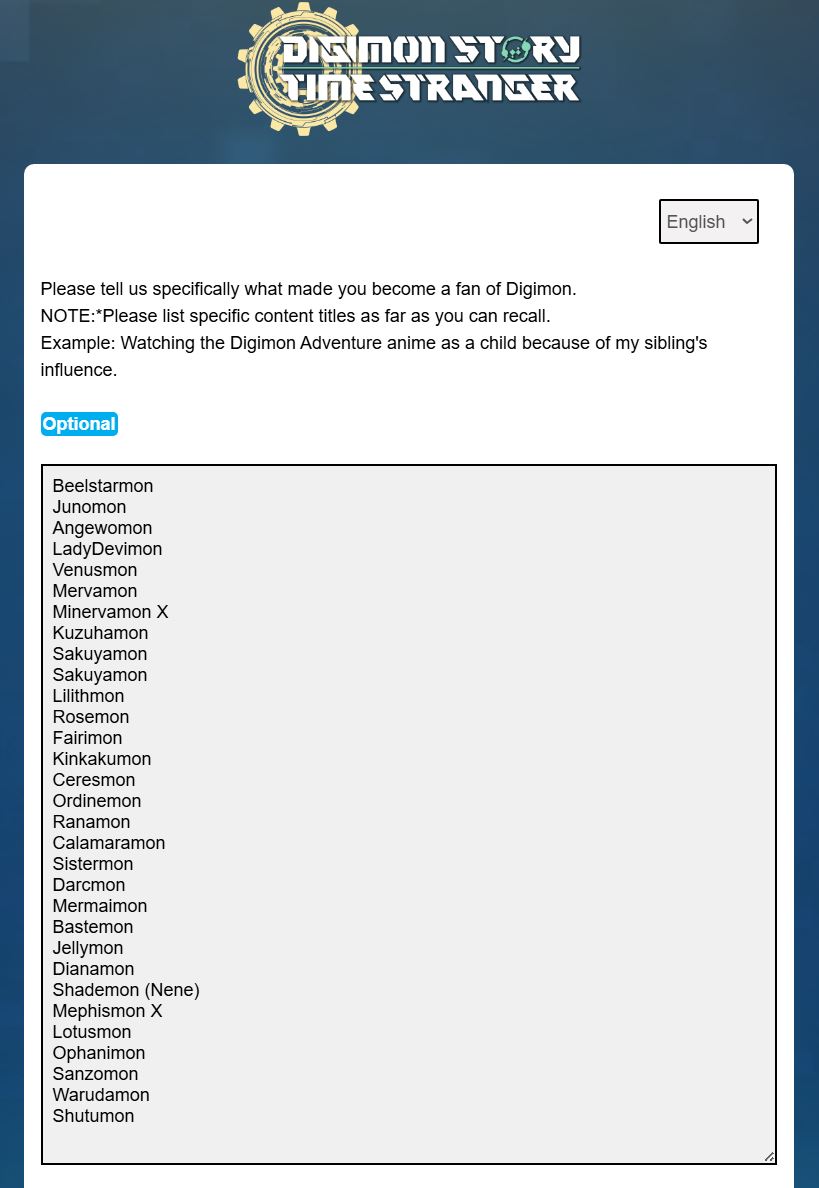 DIGIMON STORY
TIME STRANGER

English

Please tell us specifically what made you become a fan of Digimon.
NOTE:*Please list specific content titles as far as you can recall.
Example: Watching the Digimon Adventure anime as a child because of my sibling's influence.

Optional

Beelstarmon
Junomon
Angewomon
LadyDevimon
Venusmon
Mervamon
Minervamon X
Kuzuhamon
Sakuyamon
Sakuyamon
Lilithmon
Rosemon
Fairimon
Kinkakumon
Ceresmon
Ordinemon
Ranamon
Calamaramon
Sistermon
Darcmon
Mermaimon
Bastemon
Jellymon
Dianamon
Shademon (Nene)
Mephismon X
Lotusmon
Ophanimon
Sanzomon
Warudamon
Shutumon